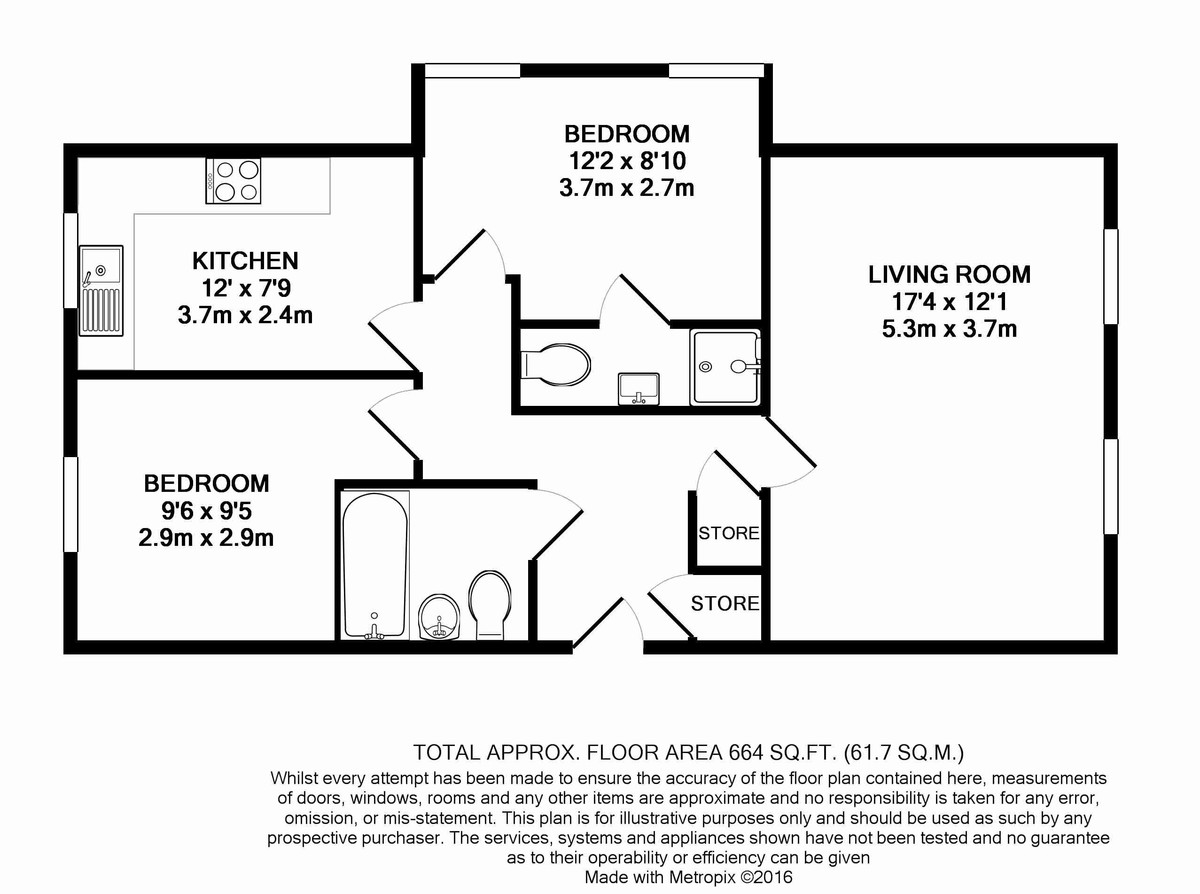 BEDROOM
12'2 x 8'10
3.7m x 2.7m

KITCHEN
12' x 7'9
3.7m x 2.4m

LIVING ROOM
17'4 x 12'1
5.3m x 3.7m

BEDROOM
9'6 x 9'5
2.9m x 2.9m

STORE

STORE

TOTAL APPROX. FLOOR AREA 664 SQ.FT. (61.7 SQ.M.)
Whilst every attempt has been made to ensure the accuracy of the floor plan contained here, measurements of doors, windows, rooms and any other items are approximate and no responsibility is taken for any error, omission, or mis-statement. This plan is for illustrative purposes only and should be used as such by any prospective purchaser. The services, systems and appliances shown have not been tested and no guarantee as to their operability or efficiency can be given
Made with Metropix ©2016